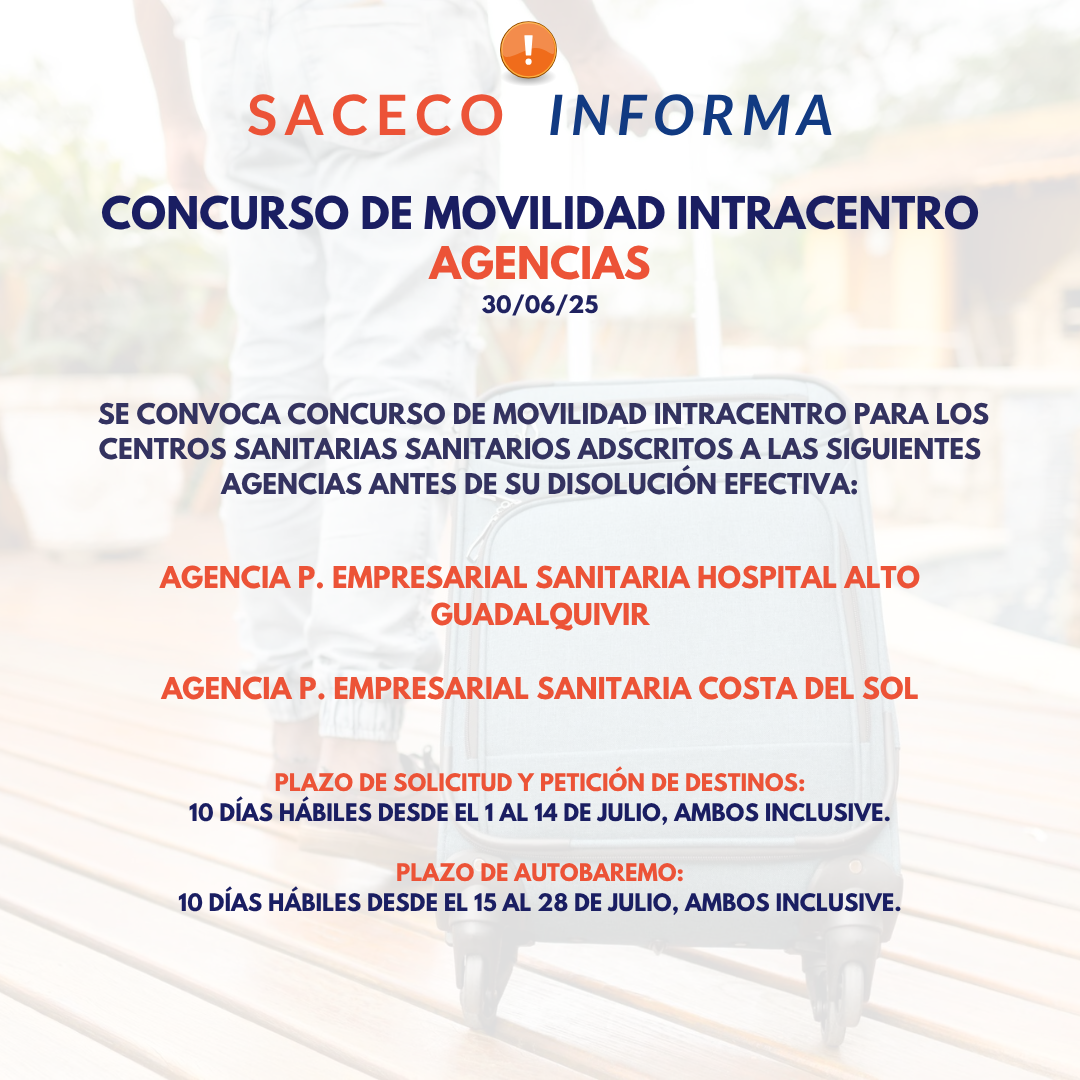 !

SACECO INFORMA

CONCURSO DE MOVILIDAD INTRACENTRO
AGENCIAS
30/06/25

SE CONVOCA CONCURSO DE MOVILIDAD INTRACENTRO PARA LOS CENTROS SANITARIAS SANITARIOS ADSCRITOS A LAS SIGUIENTES AGENCIAS ANTES DE SU DISOLUCIÓN EFECTIVA:

AGENCIA P. EMPRESARIAL SANITARIA HOSPITAL ALTO GUADALQUIVIR

AGENCIA P. EMPRESARIAL SANITARIA COSTA DEL SOL

PLAZO DE SOLICITUD Y PETICIÓN DE DESTINOS:
10 DÍAS HÁBILES DESDE EL 1 AL 14 DE JULIO, AMBOS INCLUSIVE.

PLAZO DE AUTOBAREMO:
10 DÍAS HÁBILES DESDE EL 15 AL 28 DE JULIO, AMBOS INCLUSIVE.